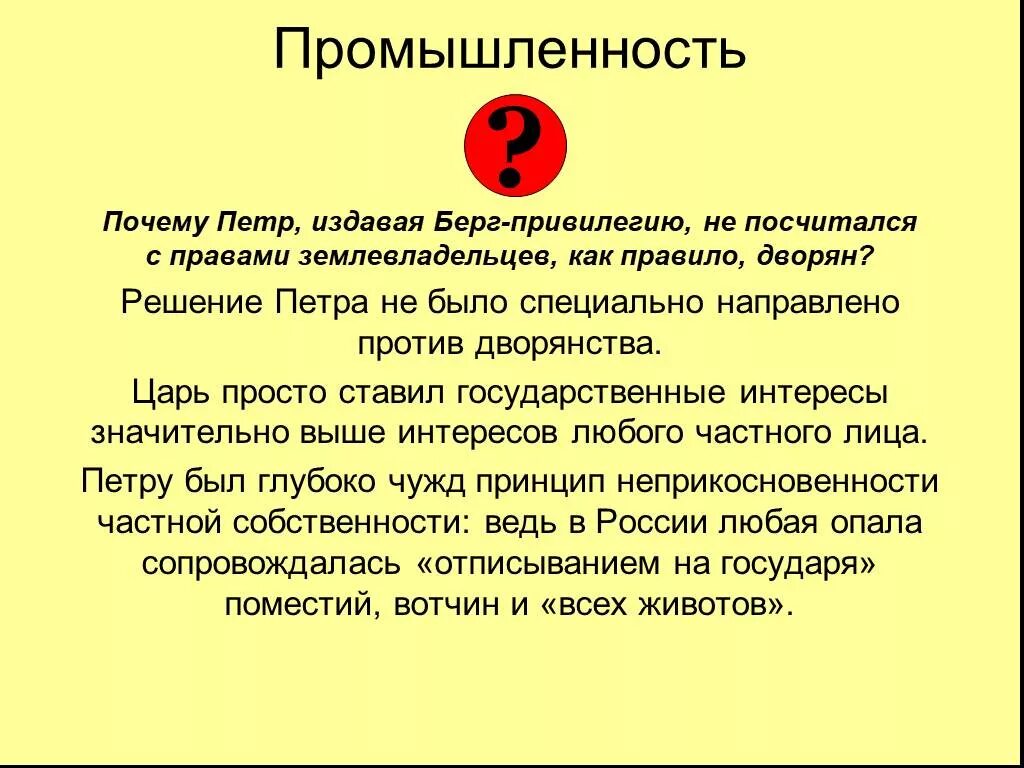 Промышленность

?

Почему Петр, издавая Берг-привилегию, не посчитался с правами землевладельцев, как правило, дворян?

Решение Петра не было специально направлено против дворянства.

Царь просто ставил государственные интересы значительно выше интересов любого частного лица.

Петру был глубоко чужд принцип неприкосновенности частной собственности: ведь в России любая опала сопровождалась «отписыванием на государя» поместий, вотчин и «всех животов».